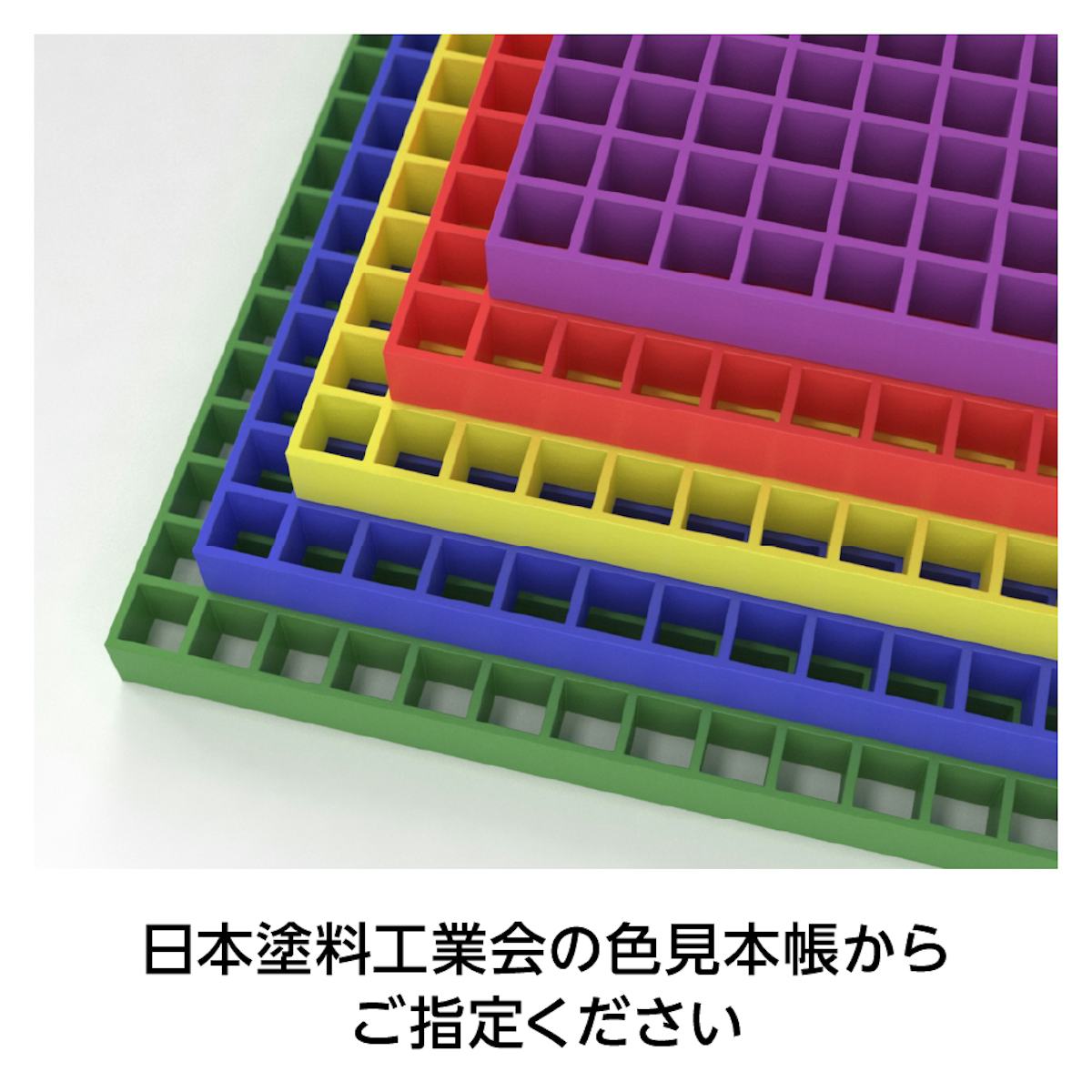 日本塗料工業会の色見本帳から
ご指定ください